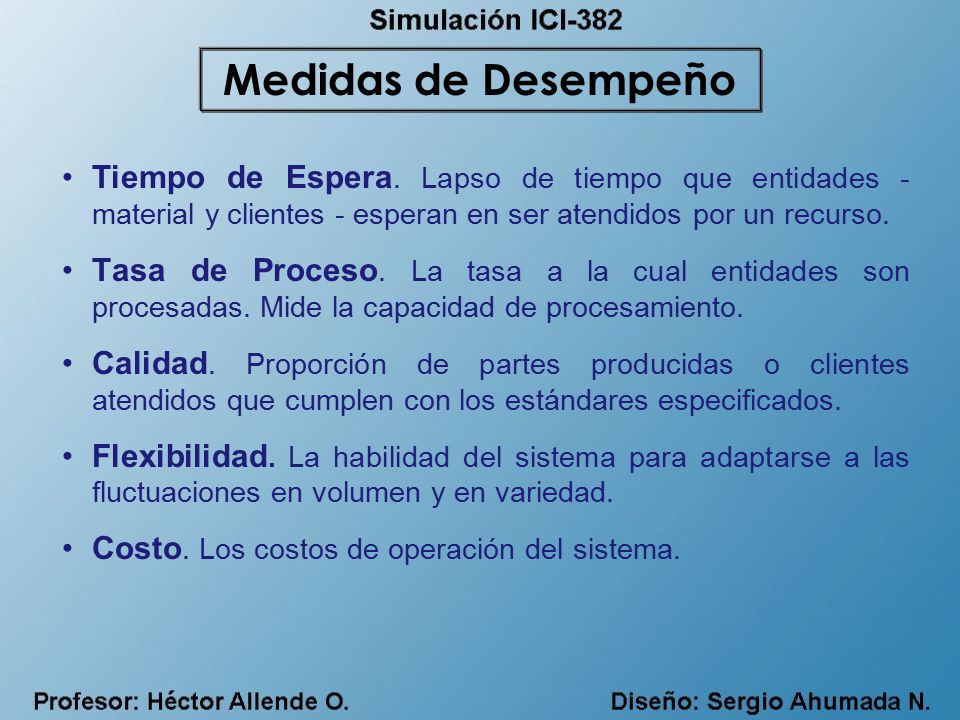 Simulación ICI-382

Medidas de Desempeño

• Tiempo de Espera. Lapso de tiempo que entidades - material y clientes - esperan en ser atendidos por un recurso.

• Tasa de Proceso. La tasa a la cual entidades son procesadas. Mide la capacidad de procesamiento.

• Calidad. Proporción de partes producidas o clientes atendidos que cumplen con los estándares especificados.

• Flexibilidad. La habilidad del sistema para adaptarse a las fluctuaciones en volumen y en variedad.

• Costo. Los costos de operación del sistema.

Profesor: Héctor Allende O.

Diseño: Sergio Ahumada N.